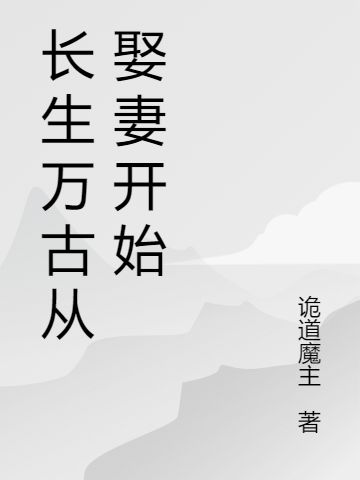 长生万古从娶妻开始

诡道魔主 著